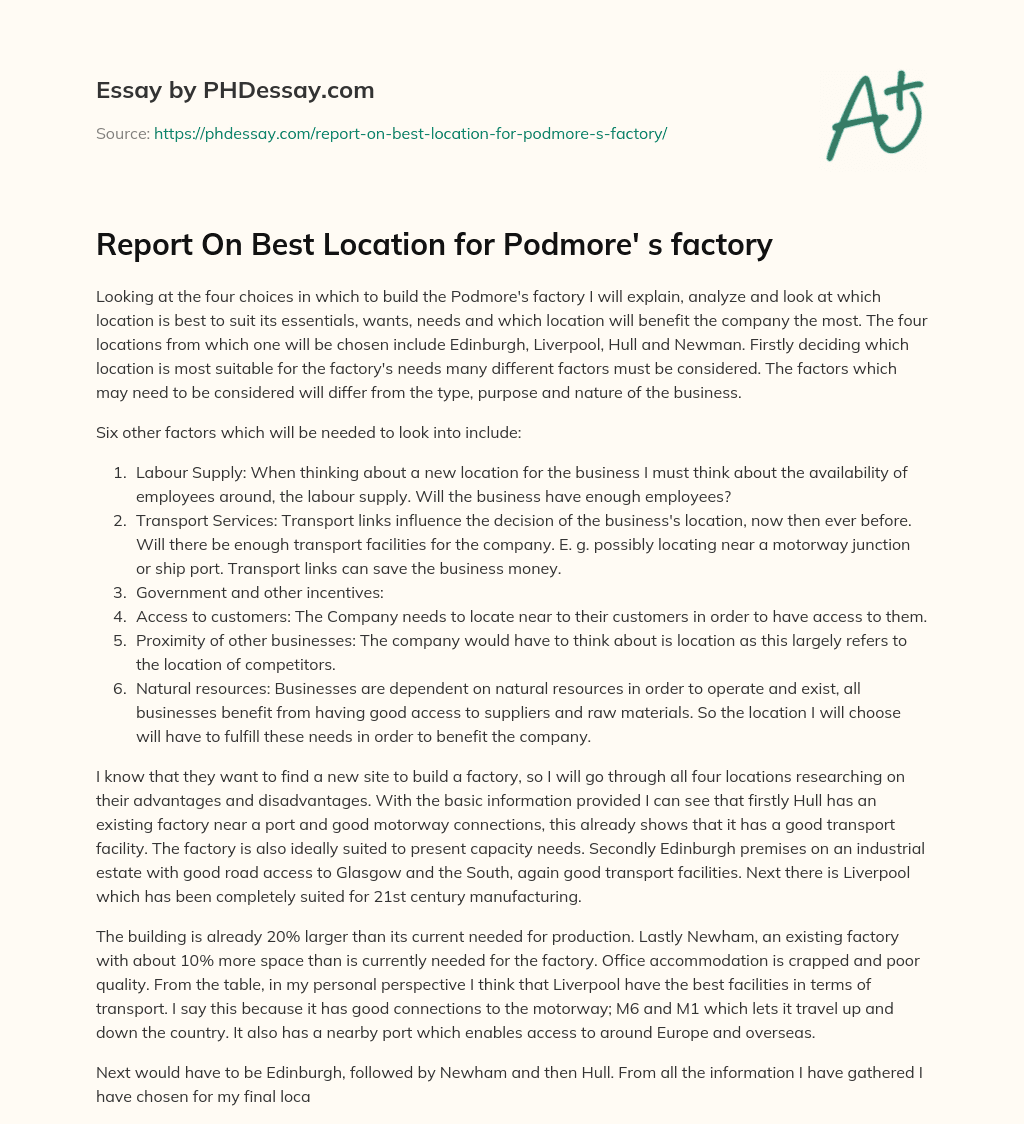 Essay by PHDessay.com

Source: https://phdessay.com/report-on-best-location-for-podmore-s-factory/

A+

Report On Best Location for Podmore' s factory

Looking at the four choices in which to build the Podmore's factory I will explain, analyze and look at which location is best to suit its essentials, wants, needs and which location will benefit the company the most. The four locations from which one will be chosen include Edinburgh, Liverpool, Hull and Newman. Firstly deciding which location is most suitable for the factory's needs many different factors must be considered. The factors which may need to be considered will differ from the type, purpose and nature of the business.

Six other factors which will be needed to look into include:

1. Labour Supply: When thinking about a new location for the business I must think about the availability of employees around, the labour supply. Will the business have enough employees?
2. Transport Services: Transport links influence the decision of the business's location, now then ever before. Will there be enough transport facilities for the company. E. g. possibly locating near a motorway junction or ship port. Transport links can save the business money.
3. Government and other incentives:
4. Access to customers: The Company needs to locate near to their customers in order to have access to them.
5. Proximity of other businesses: The company would have to think about is location as this largely refers to the location of competitors.
6. Natural resources: Businesses are dependent on natural resources in order to operate and exist, all businesses benefit from having good access to suppliers and raw materials. So the location I will choose will have to fulfill these needs in order to benefit the company.

I know that they want to find a new site to build a factory, so I will go through all four locations researching on their advantages and disadvantages. With the basic information provided I can see that firstly Hull has an existing factory near a port and good motorway connections, this already shows that it has a good transport facility. The factory is also ideally suited to present capacity needs. Secondly Edinburgh premises on an industrial estate with good road access to Glasgow and the South, again good transport facilities. Next there is Liverpool which has been completely suited for 21st century manufacturing.

The building is already 20% larger than its current needed for production. Lastly Newham, an existing factory with about 10% more space than is currently needed for the factory. Office accommodation is crapped and poor quality. From the table, in my personal perspective I think that Liverpool have the best facilities in terms of transport. I say this because it has good connections to the motorway; M6 and M1 which lets it travel up and down the country. It also has a nearby port which enables access to around Europe and overseas.

Next would have to be Edinburgh, followed by Newham and then Hull. From all the information I have gathered I have chosen for my final loca